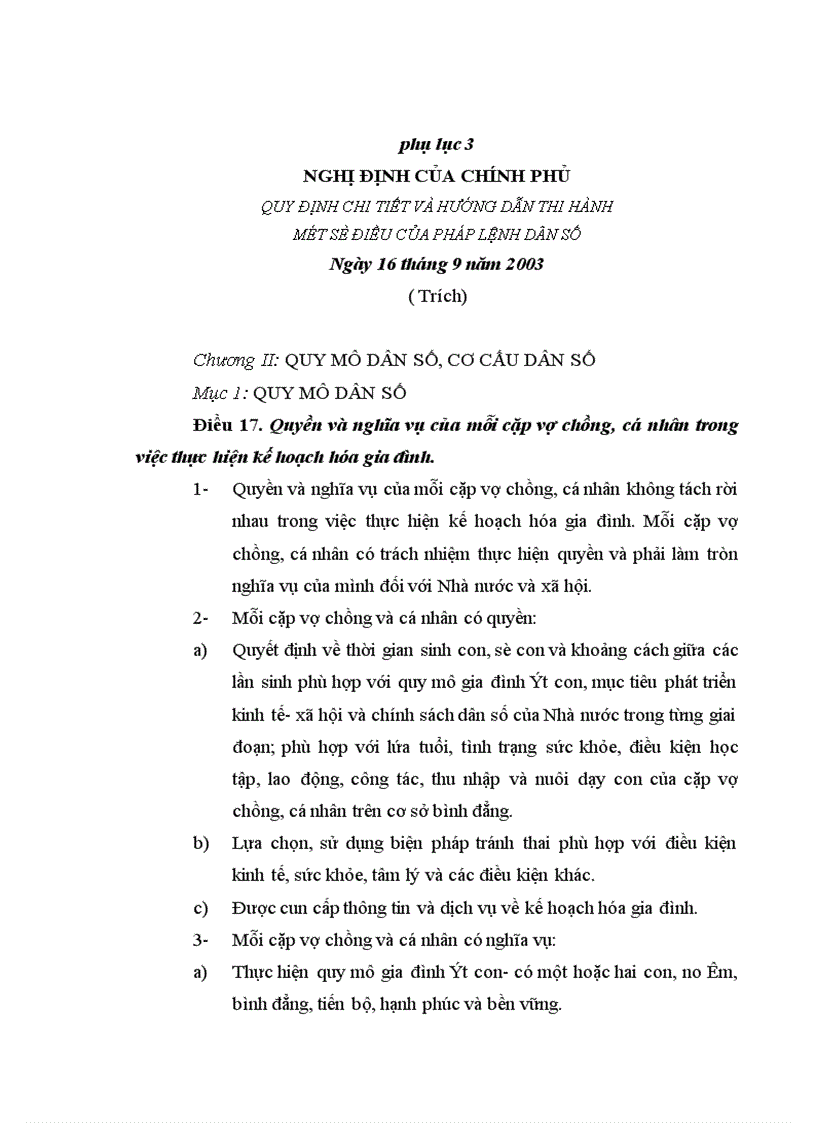 phụ lục 3
NGHỊ ĐỊNH CỦA CHÍNH PHỦ
QUY ĐỊNH CHI TIẾT VÀ HƯỚNG DẪN THI HÀNH
MÉT SÈ ĐIỀU CỦA PHÁP LỆNH DÂN SỐ
Ngày 16 tháng 9 năm 2003
( Trích)

Chương II: QUY MÔ DÂN SỐ, CƠ CẤU DÂN SỐ
Mục 1: QUY MÔ DÂN SỐ
Điều 17. Quyền và nghĩa vụ của mỗi cặp vợ chồng, cá nhân trong việc thực hiện kế hoạch hóa gia đình.

1- Quyền và nghĩa vụ của mỗi cặp vợ chồng, cá nhân không tách rời nhau trong việc thực hiện kế hoạch hóa gia đình. Mỗi cặp vợ chồng, cá nhân có trách nhiệm thực hiện quyền và phải làm tròn nghĩa vụ của mình đối với Nhà nước và xã hội.

2- Mỗi cặp vợ chồng và cá nhân có quyền:

a) Quyết định về thời gian sinh con, sè con và khoảng cách giữa các lần sinh phù hợp với quy mô gia đình Ýt con, mục tiêu phát triển kinh tế- xã hội và chính sách dân số của Nhà nước trong từng giai đoạn; phù hợp với lứa tuổi, tình trạng sức khỏe, điều kiện học tập, lao động, công tác, thu nhập và nuôi dạy con của cặp vợ chồng, cá nhân trên cơ sở bình đẳng.

b) Lựa chọn, sử dụng biện pháp tránh thai phù hợp với điều kiện kinh tế, sức khỏe, tâm lý và các điều kiện khác.

c) Được cun cấp thông tin và dịch vụ về kế hoạch hóa gia đình.

3- Mỗi cặp vợ chồng và cá nhân có nghĩa vụ:

a) Thực hiện quy mô gia đình Ýt con- có một hoặc hai con, no Êm, bình đẳng, tiến bộ, hạnh phúc và bền vững.